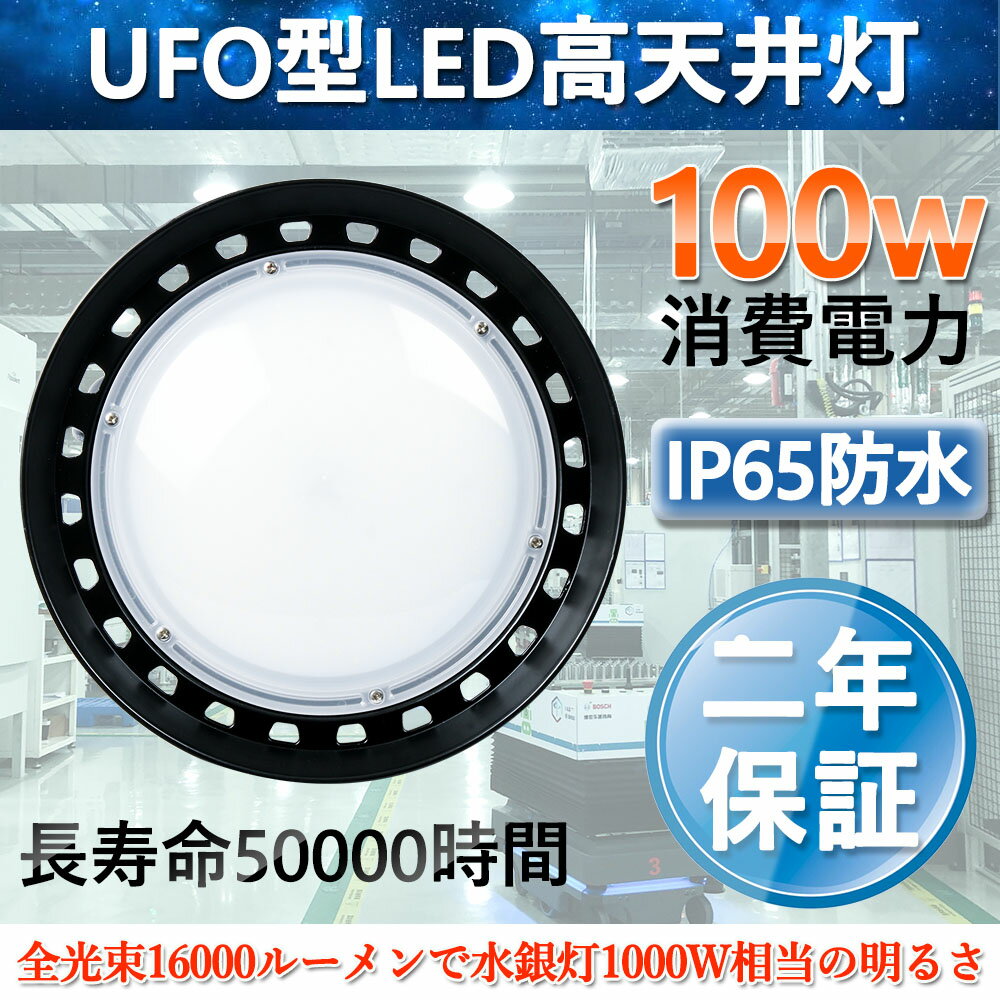 UFO型LED高天井灯

100w
消費電力

IP65防水

二年
保証

BOSCH

長寿命50000時間

全光束16000ルーメンで水銀灯1000W相当の明るさ